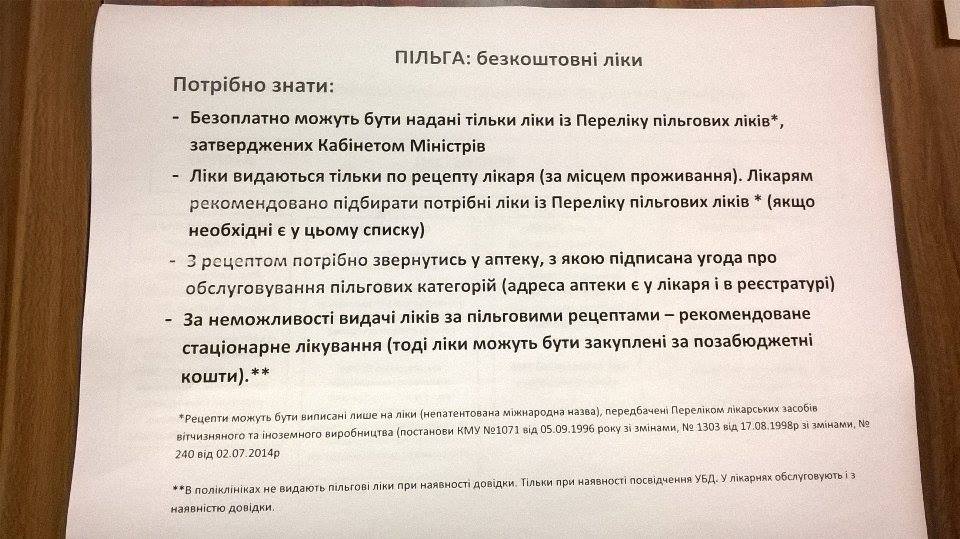 ПІЛЬГА: безкоштовні ліки

Потрібно знати:

- Безоплатно можуть бути надані тільки ліки із Переліку пільгових ліків*, затверджених Кабінетом Міністрів

- Ліки видаються тільки по рецепту лікаря (за місцем проживання). Лікарям рекомендовано підбирати потрібні ліки із Переліку пільгових ліків * (якщо необхідні є у цьому списку)

- З рецептом потрібно звернутись у аптеку, з якою підписана угода про обслуговування пільгових категорій (адреса аптеки є у лікаря і в реєстратурі)

- За неможливості видачі ліків за пільговими рецептами – рекомендоване стаціонарне лікування (тоді ліки можуть бути закуплені за позабюджетні кошти).**

*Рецепти можуть бути виписані лише на ліки (непатентована міжнародна назва), передбачені Переліком лікарських засобів вітчизняного та іноземного виробництва (постанови КМУ №1071 від 05.09.1996 року зі змінами, № 1303 від 17.08.1998р зі змінами, № 240 від 02.07.2014р

**В поліклініках не видають пільгові ліки при наявності довідки. Тільки при наявності посвідчення УБД. У лікарнях обслуговують і з наявністю довідки.